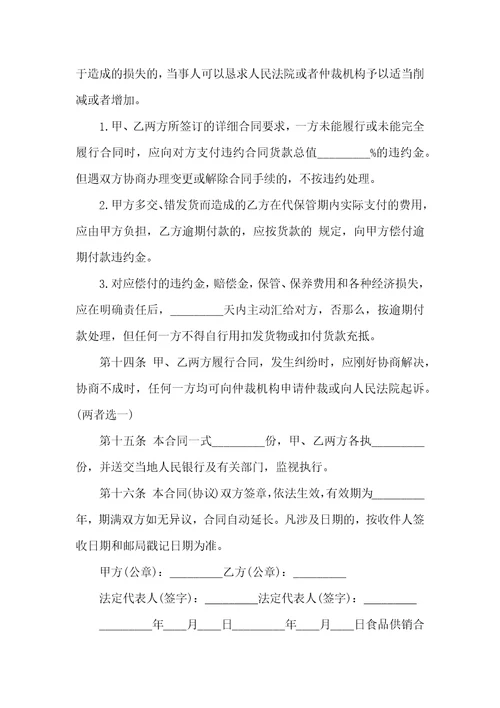 于造成的损失的，当事人可以恳求人民法院或者仲裁机构予以适当削减或者增加。

1.甲、乙两方所签订的详细合同要求，一方未能履行或未能完全履行合同时，应向对方支付违约合同货款总值________%的违约金。但遇双方协商办理变更或解除合同手续的，不按违约处理。

2.甲方多交、错发货而造成的乙方在代保管期内实际支付的费用，应由甲方负担，乙方逾期付款的，应按货款的 规定，向甲方偿付逾期付款违约金。

3.对应偿付的违约金，赔偿金，保管、保养费用和各种经济损失，应在明确责任后，________天内主动汇给对方，否那么，按逾期付款处理，但任何一方不得自行用扣发货物或扣付货款充抵。

第十四条 甲、乙两方履行合同，发生纠纷时，应刚好协商解决，协商不成时，任何一方均可向仲裁机构申请仲裁或向人民法院起诉。(两者选一)

第十五条 本合同一式________份，甲、乙两方各执________份，并送交当地人民银行及有关部门，监视执行。

第十六条 本合同(协议)双方签章，依法生效，有效期为________年，期满双方如无异议，合同自动延长。凡涉及日期的，按收件人签收日期和邮局戳记日期为准。

甲方(公章)：________乙方(公章)：________

法定代表人(签字)：________法定代表人(签字)：________

________年___月___日________年___月___日食品供销合